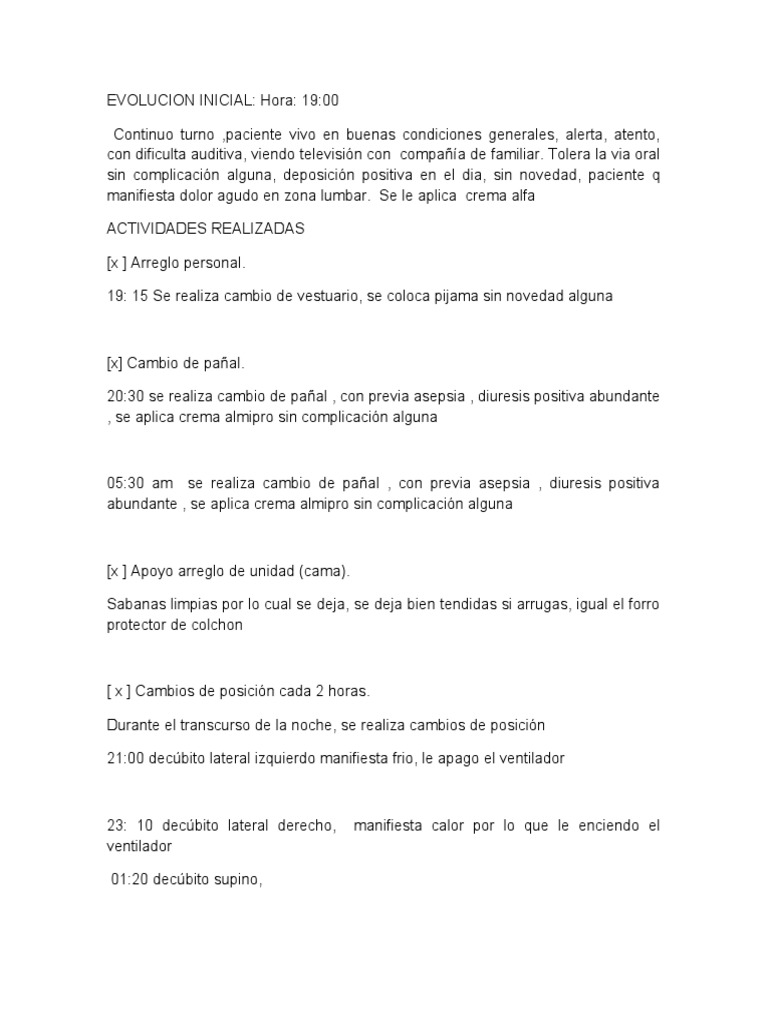 EVOLUCION INICIAL: Hora: 19:00

Continuo turno ,paciente vivo en buenas condiciones generales, alerta, atento, con dificulta auditiva, viendo televisión con compañía de familiar. Tolera la via oral sin complicación alguna, deposición positiva en el dia, sin novedad, paciente q manifiesta dolor agudo en zona lumbar. Se le aplica crema alfa

ACTIVIDADES REALIZADAS

[x ] Arreglo personal.

19: 15 Se realiza cambio de vestuario, se coloca pijama sin novedad alguna

[x] Cambio de pañal.

20:30 se realiza cambio de pañal , con previa asepsia , diuresis positiva abundante , se aplica crema almipro sin complicación alguna

05:30 am se realiza cambio de pañal , con previa asepsia , diuresis positiva abundante , se aplica crema almipro sin complicación alguna

[x ] Apoyo arreglo de unidad (cama).

Sabanas limpias por lo cual se deja, se deja bien tendidas si arrugas, igual el forro protector de colchon

[ x ] Cambios de posición cada 2 horas.

Durante el transcurso de la noche, se realiza cambios de posición

21:00 decúbito lateral izquierdo manifiesta frio, le apago el ventilador

23: 10 decúbito lateral derecho, manifiesta calor por lo que le enciendo el ventilador

01:20 decúbito supino,